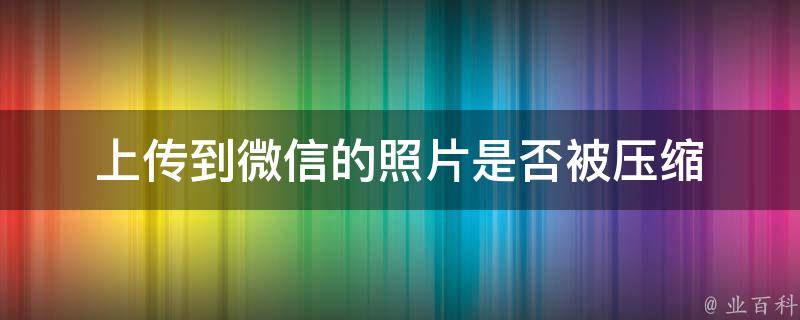 上传到微信的照片是否被压缩

@ 业百科